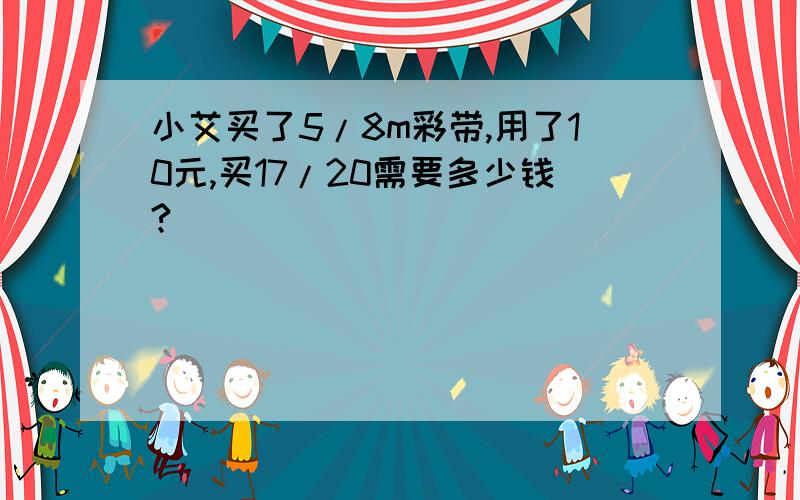 小艾买了5/8m彩带,用了10元,买17/20需要多少钱?